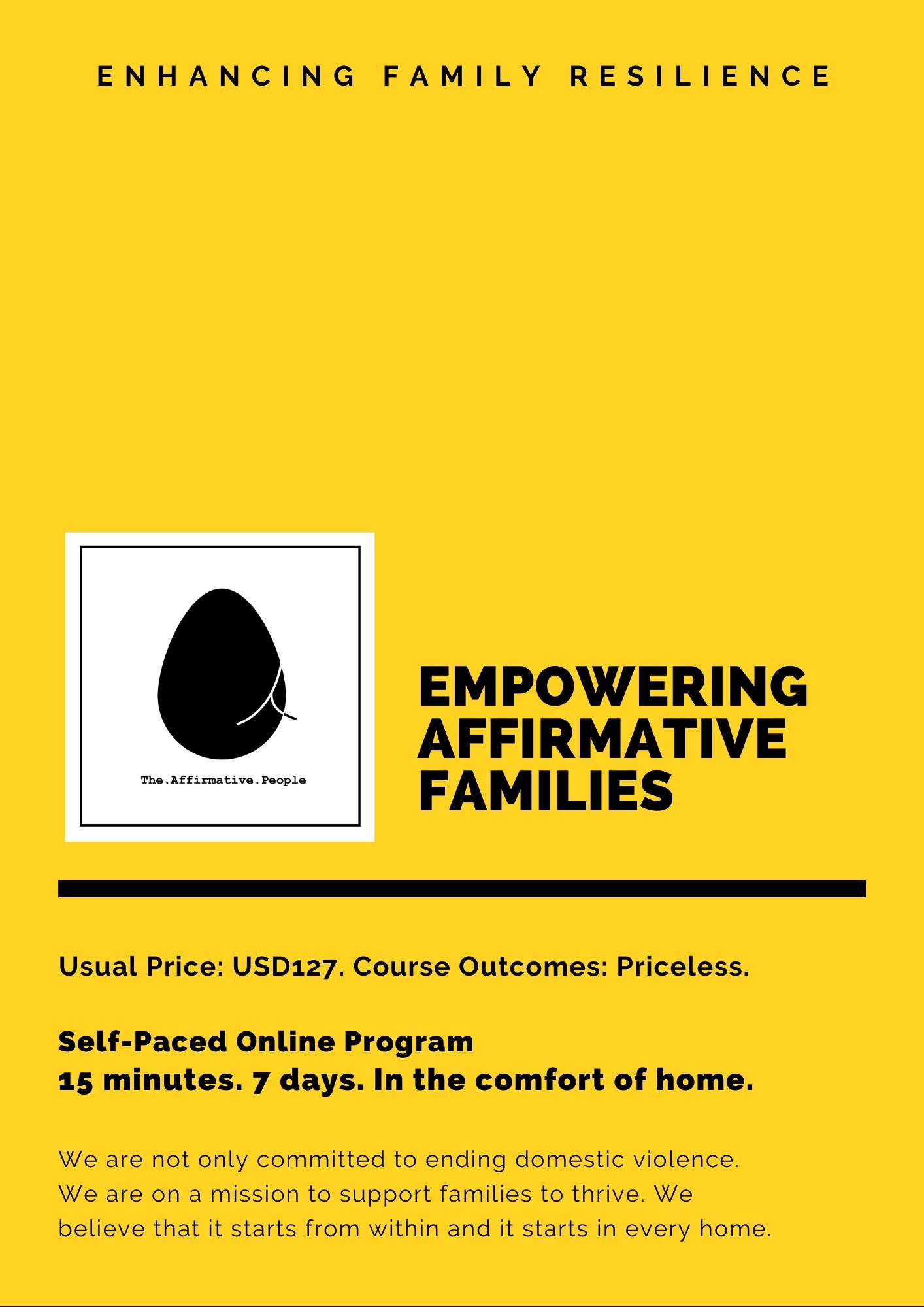 ENHANCING FAMILY RESILIENCE

The.Affirmative.People

EMPOWERING AFFIRMATIVE FAMILIES

Usual Price: USD127. Course Outcomes: Priceless.

Self-Paced Online Program
15 minutes. 7 days. In the comfort of home.

We are not only committed to ending domestic violence. We are on a mission to support families to thrive. We believe that it starts from within and it starts in every home.